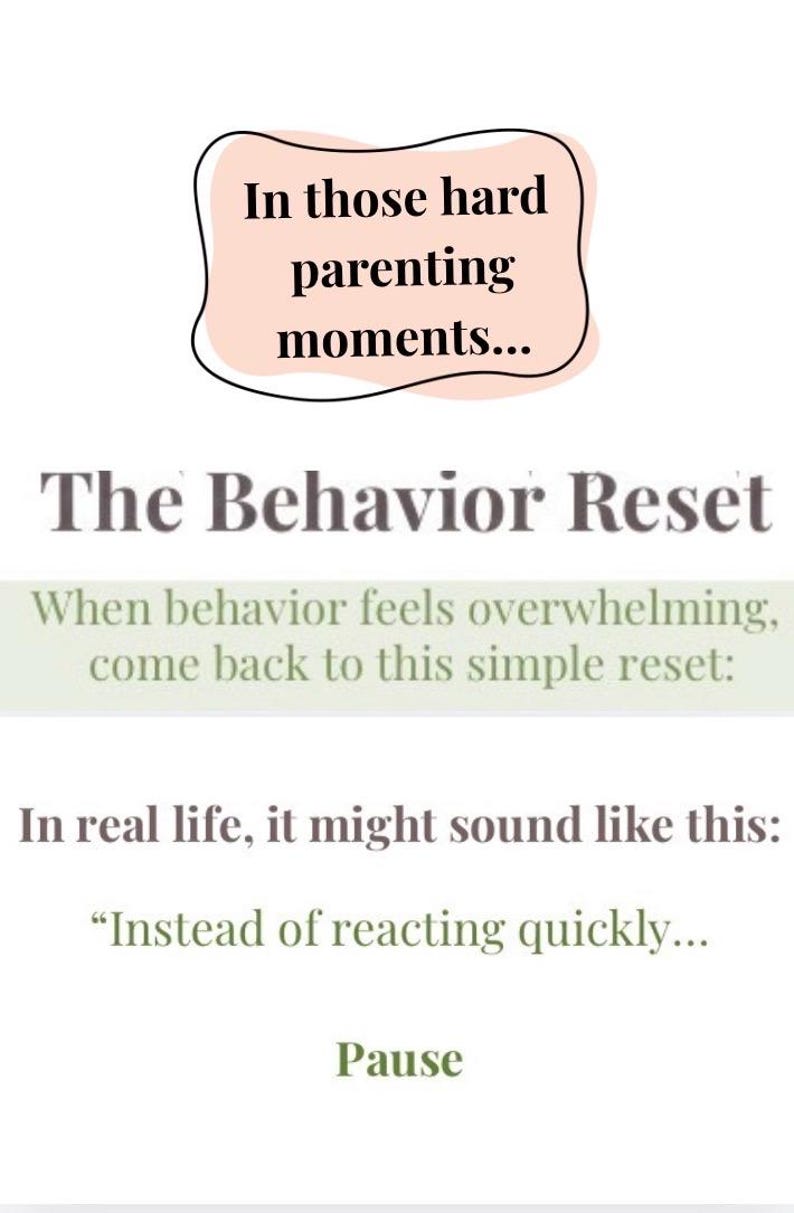 In those hard parenting moments...

The Behavior Reset

When behavior feels overwhelming, come back to this simple reset:

In real life, it might sound like this:

“Instead of reacting quickly...

Pause